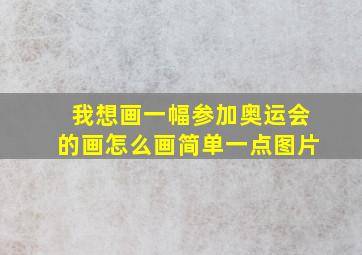 我想画一幅参加奥运会的画怎么画简单一点图片